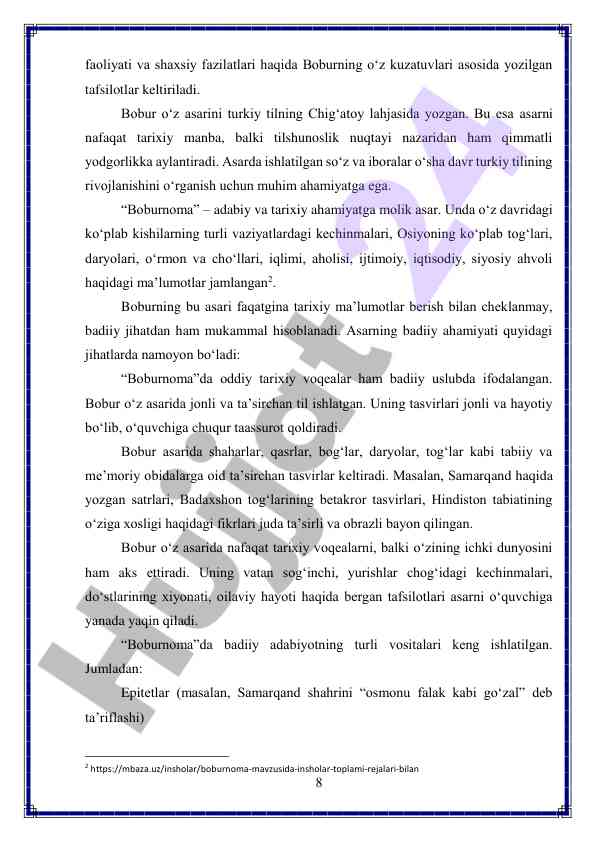 faoliyati va shaxsiy fazilatlari haqida Boburning o‘z kuzatuvlari asosida yozilgan tafsilotlar keltiriladi.

Bobur o‘z asarini turkiy tilning Chig‘atoy lahjasida yozgan. Bu esa asarni nafaqat tarixiy manba, balki tilshunoslik nuqtayi nazaridan ham qimmatli yodgorlikka aylantiradi. Asarda ishlatilgan so‘z va iboralar o‘sha davr turkiy tilining rivojlanishini o‘rganish uchun muhim ahamiyatga ega.

“Boburnoma” – adabiy va tarixiy ahamiyatga molik asar. Unda o‘z davridagi ko‘plab kishilarning turli vaziyatlardagi kechinmalari, Osiyoning ko‘plab tog‘lari, daryolari, o‘rmon va cho‘llari, iqlimi, aholisi, ijtimoiy, iqtisodiy, siyosiy ahvoli haqidagi ma’lumotlar jamlangan$^2$.

Boburning bu asari faqatgina tarixiy ma’lumotlar berish bilan cheklanmay, badiiy jihatdan ham mukammal hisoblanadi. Asarning badiiy ahamiyati quyidagi jihatlarda namoyon bo‘ladi:

“Boburnoma”da oddiy tarixiy voqealar ham badiiy uslubda ifodalangan. Bobur o‘z asarida jonli va ta’sirchan til ishlatgan. Uning tasvirlari jonli va hayotiy bo‘lib, o‘quvchiga chuqur taassurot qoldiradi.

Bobur asarida shaharlar, qasrlar, bog‘lar, daryolar, tog‘lar kabi tabiiy va me’moriy obidalarga oid ta’sirchan tasvirlar keltiradi. Masalan, Samarqand haqida yozgan satrlari, Badaxshon tog‘larining betakror tasvirlari, Hindiston tabiatining o‘ziga xosligi haqidagi fikrlari juda ta’sirli va obrazli bayon qilingan.

Bobur o‘z asarida nafaqat tarixiy voqealarni, balki o‘zining ichki dunyosini ham aks ettiradi. Uning vatan sog‘inchi, yurishlar chog‘idagi kechinmalari, do‘stlarining xiyonati, oilaviy hayoti haqida bergan tafsilotlari asarni o‘quvchiga yanada yaqin qiladi.

“Boburnoma”da badiiy adabiyotning turli vositalari keng ishlatilgan. Jumladan:

Epitetlar (masalan, Samarqand shahrini “osmonu falak kabi go‘zal” deb ta’riflashi)

$^2$ https://mbaza.uz/insholar/boburnoma-mavzusida-insholar-toplami-rejalari-bilan

8

Hujjat 24